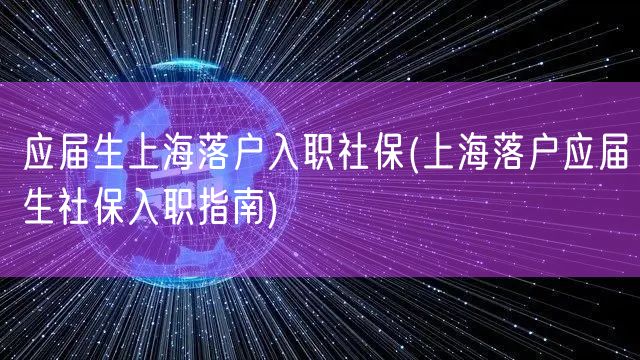 应届生上海落户入职社保(上海落户应届生社保入职指南)